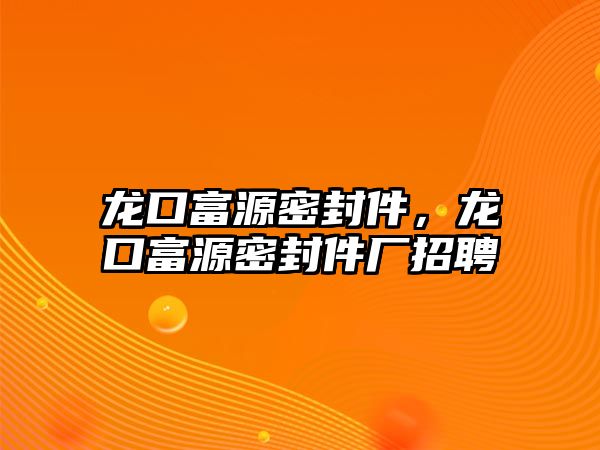 龙口富源密封件，龙口富源密封件厂招聘